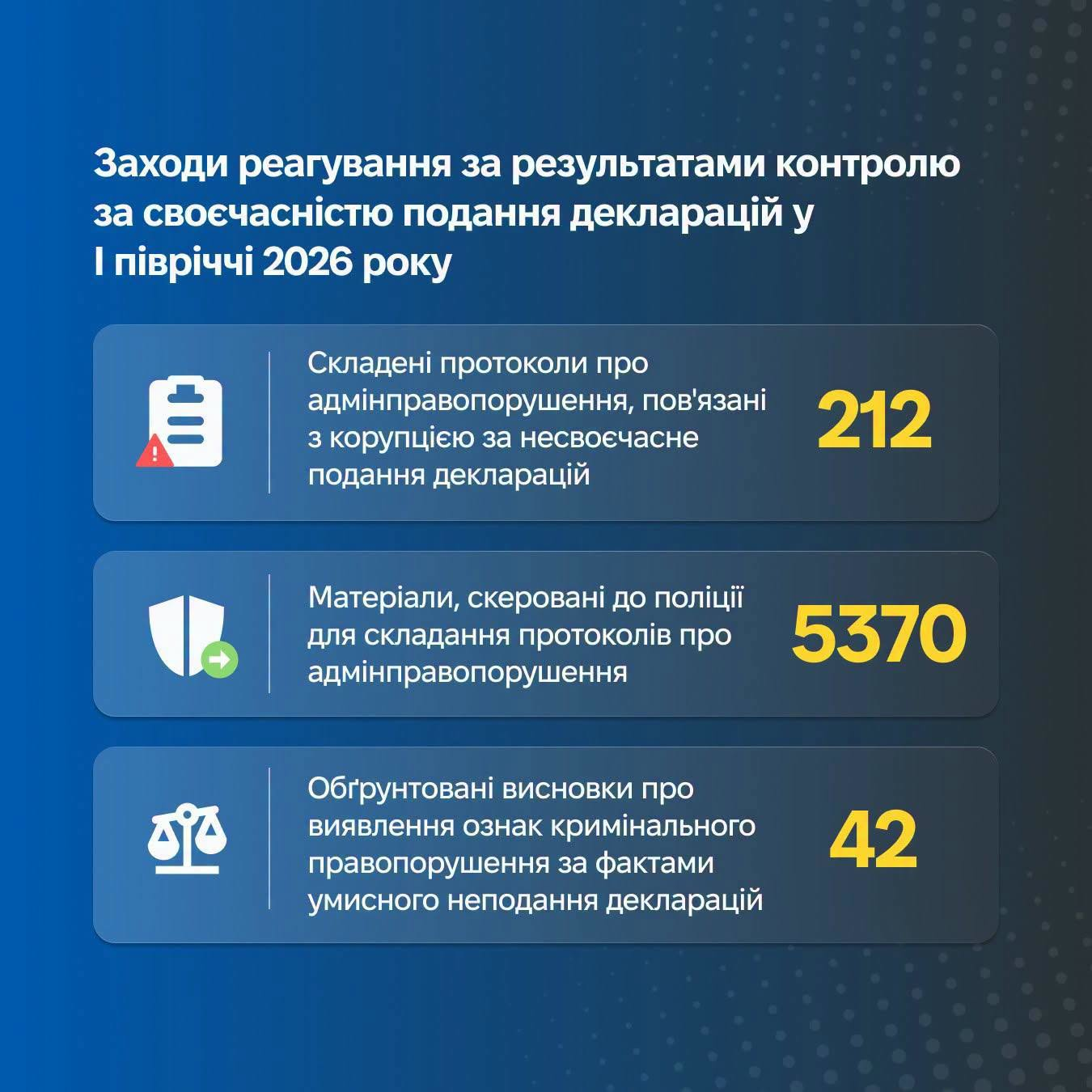 Заходи реагування за результатами контролю за своєчасністю подання декларацій у І півріччі 2026 року

Складені протоколи про адмінправопорушення, пов'язані з корупцією за несвоєчасне подання декларацій

212

Матеріали, скеровані до поліції для складання протоколів про адмінправопорушення

5370

Обґрунтовані висновки про виявлення ознак кримінального правопорушення за фактами умисного неподання декларацій

42